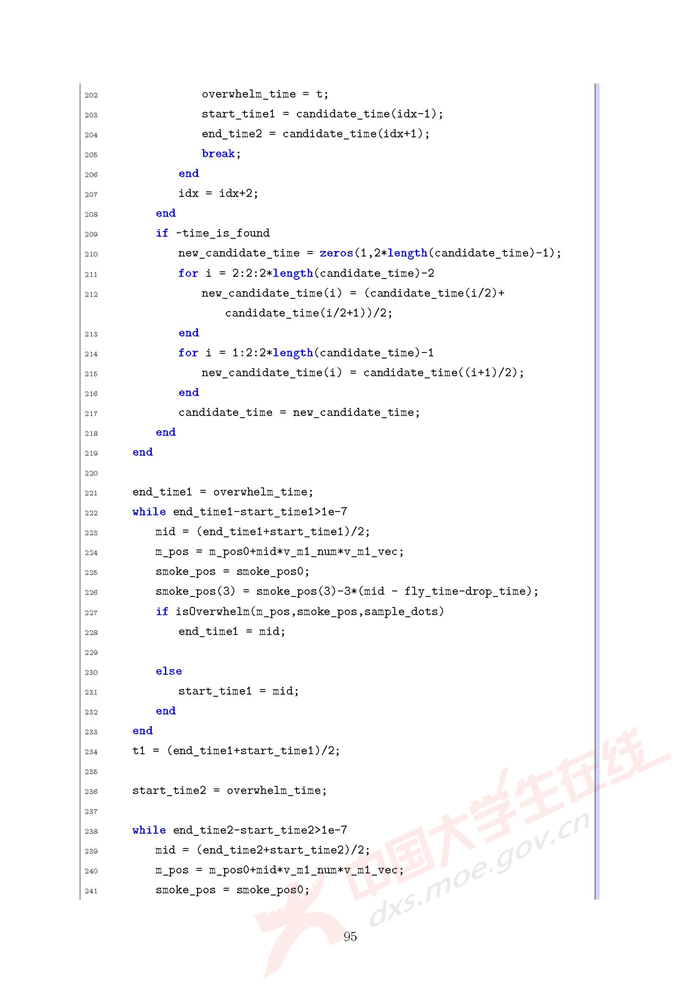 202 overwhelm_time = t;
203 start_time1 = candidate_time(idx-1);
204 end_time2 = candidate_time(idx+1);
205 break;
206 end
207 idx = idx+2;
208 end
209 if ~time_is_found
210 new_candidate_time = zeros(1,2*length(candidate_time)-1);
211 for i = 2:2:2*length(candidate_time)-2
212 new_candidate_time(i) = (candidate_time(i/2)+ candidate_time(i/2+1))/2;
213 end
214 for i = 1:2:2*length(candidate_time)-1
215 new_candidate_time(i) = candidate_time((i+1)/2);
216 end
217 candidate_time = new_candidate_time;
218 end
219 end
220
221 end_time1 = overwhelm_time;
222 while end_time1-start_time1>1e-7
223 mid = (end_time1+start_time1)/2;
224 m_pos = m_pos0+mid*v_m1_num*v_m1_vec;
225 smoke_pos = smoke_pos0;
226 smoke_pos(3) = smoke_pos(3)-3*(mid - fly_time-drop_time);
227 if isOverwhelm(m_pos,smoke_pos,sample_dots)
228 end_time1 = mid;
229
230 else
231 start_time1 = mid;
232 end
233 end
234 t1 = (end_time1+start_time1)/2;
235
236 start_time2 = overwhelm_time;
237
238 while end_time2-start_time2>1e-7
239 mid = (end_time2+start_time2)/2;
240 m_pos = m_pos0+mid*v_m1_num*v_m1_vec;
241 smoke_pos = smoke_pos0;

95

中国大学生在线
dxs.moe.gov.cn